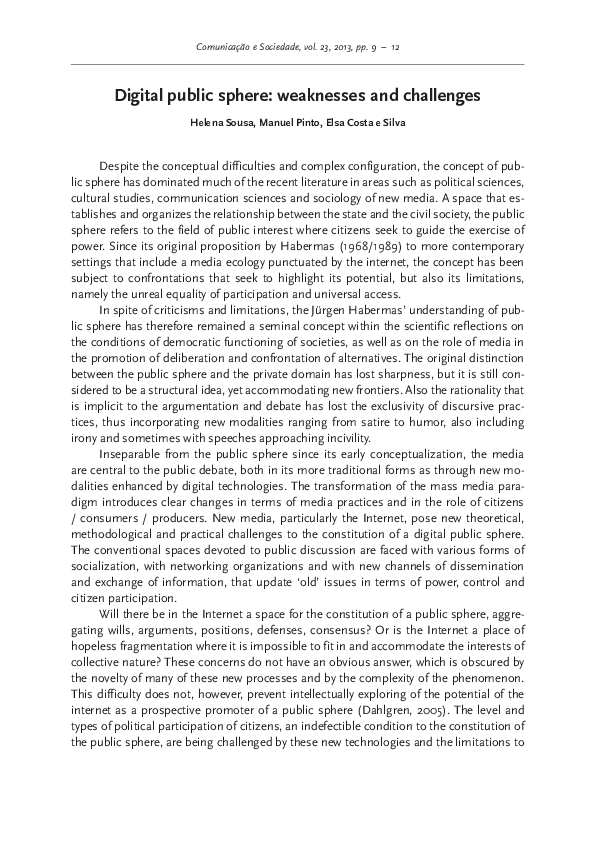 Comunicação e Sociedade, vol. 23, 2013, pp. 9 – 12

Digital public sphere: weaknesses and challenges

Helena Sousa, Manuel Pinto, Elsa Costa e Silva

Despite the conceptual difficulties and complex configuration, the concept of public sphere has dominated much of the recent literature in areas such as political sciences, cultural studies, communication sciences and sociology of new media. A space that establishes and organizes the relationship between the state and the civil society, the public sphere refers to the field of public interest where citizens seek to guide the exercise of power. Since its original proposition by Habermas (1968/1989) to more contemporary settings that include a media ecology punctuated by the internet, the concept has been subject to confrontations that seek to highlight its potential, but also its limitations, namely the unreal equality of participation and universal access.

In spite of criticisms and limitations, the Jürgen Habermas' understanding of public sphere has therefore remained a seminal concept within the scientific reflections on the conditions of democratic functioning of societies, as well as on the role of media in the promotion of deliberation and confrontation of alternatives. The original distinction between the public sphere and the private domain has lost sharpness, but it is still considered to be a structural idea, yet accommodating new frontiers. Also the rationality that is implicit to the argumentation and debate has lost the exclusivity of discursive practices, thus incorporating new modalities ranging from satire to humor, also including irony and sometimes with speeches approaching incivility.

Inseparable from the public sphere since its early conceptualization, the media are central to the public debate, both in its more traditional forms as through new modalities enhanced by digital technologies. The transformation of the mass media paradigm introduces clear changes in terms of media practices and in the role of citizens / consumers / producers. New media, particularly the Internet, pose new theoretical, methodological and practical challenges to the constitution of a digital public sphere. The conventional spaces devoted to public discussion are faced with various forms of socialization, with networking organizations and with new channels of dissemination and exchange of information, that update 'old' issues in terms of power, control and citizen participation.

Will there be in the Internet a space for the constitution of a public sphere, aggregating wills, arguments, positions, defenses, consensus? Or is the Internet a place of hopeless fragmentation where it is impossible to fit in and accommodate the interests of collective nature? These concerns do not have an obvious answer, which is obscured by the novelty of many of these new processes and by the complexity of the phenomenon. This difficulty does not, however, prevent intellectually exploring of the potential of the internet as a prospective promoter of a public sphere (Dahlgren, 2005). The level and types of political participation of citizens, an indefectible condition to the constitution of the public sphere, are being challenged by these new technologies and the limitations to